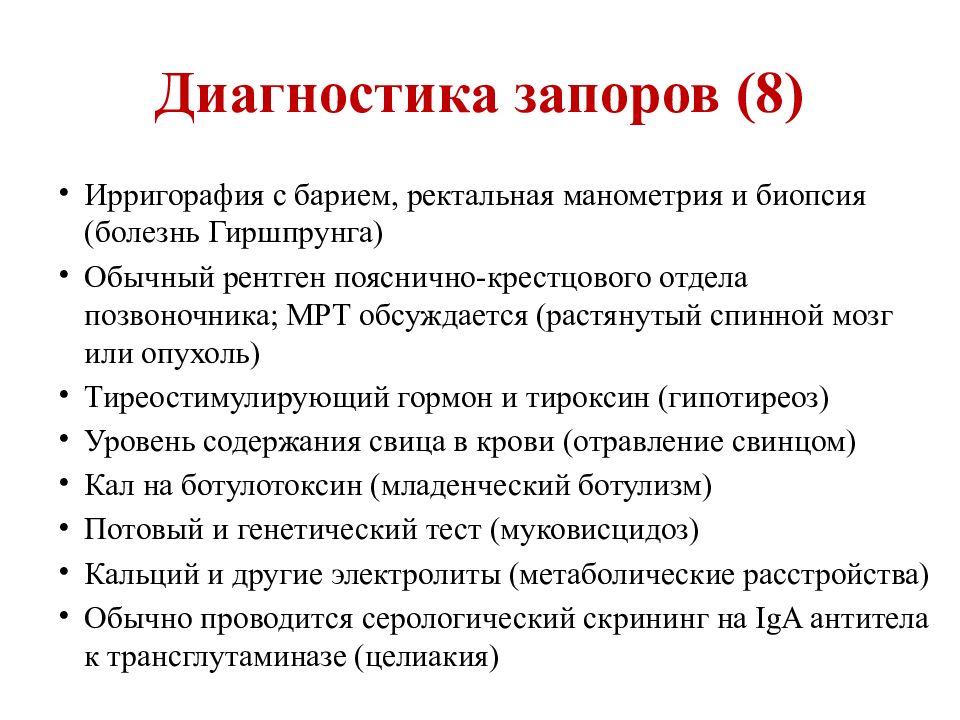 Диагностика запоров (8)

• Ирригорафия с барием, ректальная манометрия и биопсия (болезнь Гиршпрунга)
• Обычный рентген пояснично-крестцового отдела позвоночника; МРТ обсуждается (растянутый спинной мозг или опухоль)
• Тиреостимулирующий гормон и тироксин (гипотиреоз)
• Уровень содержания свица в крови (отравление свинцом)
• Кал на ботулотоксин (младенческий ботулизм)
• Потовый и генетический тест (муковисцидоз)
• Кальций и другие электролиты (метаболические расстройства)
• Обычно проводится серологический скрининг на IgA антитела к трансглутаминазе (целиакия)